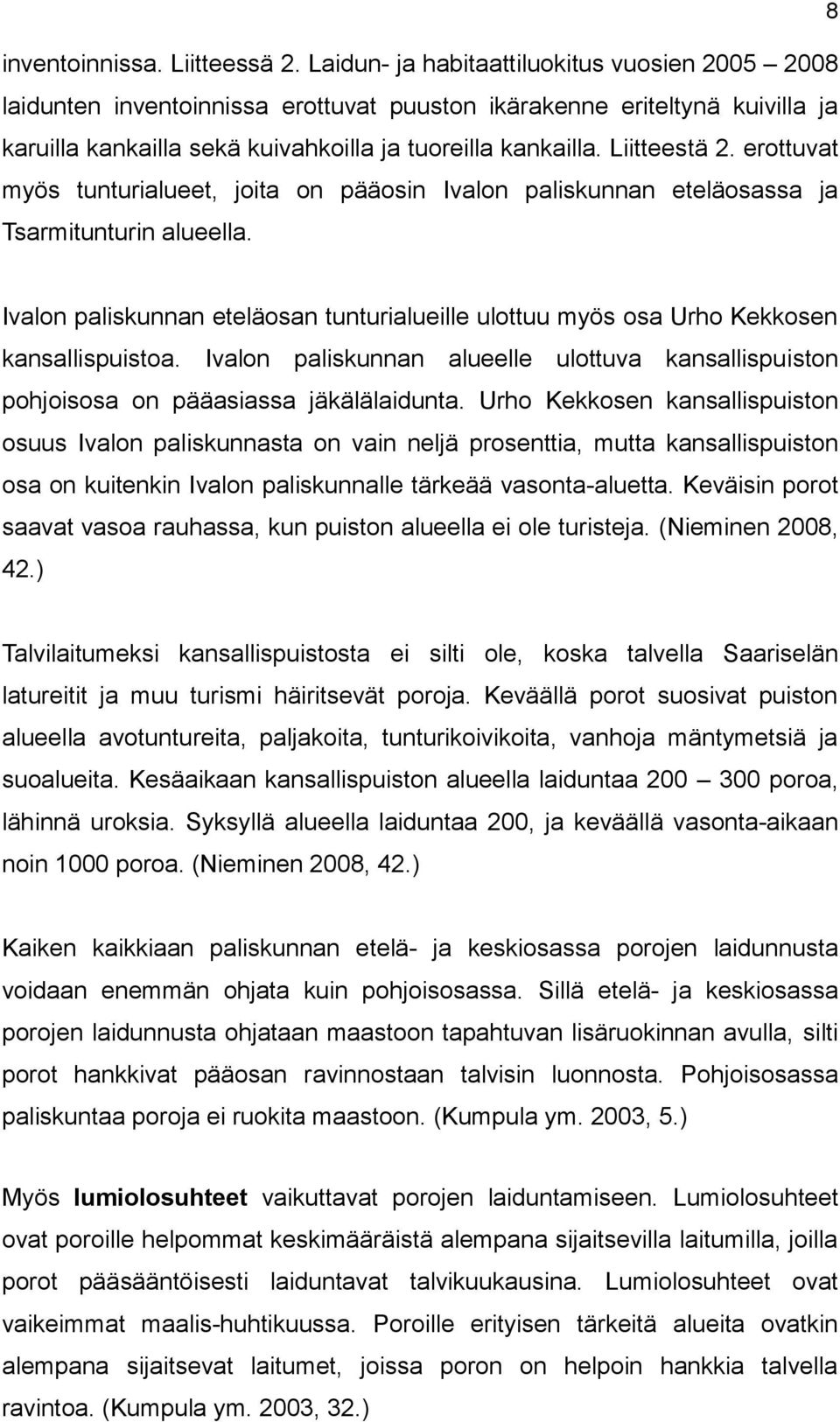 8

inventoinnissa. Liitteessä 2. Laidun- ja habitaattiluokitus vuosien 2005 – 2008 laidunten inventoinnissa erottuvat puuston ikärakenne eriteltynä kuivilla ja karuilla kankailla sekä kuivahkoilla ja tuoreilla kankailla. Liitteestä 2. erottuvat myös tunturialueet, joita on pääosin Ivalon paliskunnan eteläosassa ja Tsarmitunturin alueella.

Ivalon paliskunnan eteläosan tunturialueille ulottuu myös osa Urho Kekkosen kansallispuistoa. Ivalon paliskunnan alueelle ulottuva kansallispuiston pohjoisosa on pääasiassa jäkälälaidunta. Urho Kekkosen kansallispuiston osuus Ivalon paliskunnasta on vain neljä prosenttia, mutta kansallispuiston osa on kuitenkin Ivalon paliskunnalle tärkeää vasonta-aluetta. Keväisin porot saavat vasoa rauhassa, kun puiston alueella ei ole turisteja. (Nieminen 2008, 42.)

Talvilaitumeksi kansallispuistosta ei silti ole, koska talvella Saariselän latureitit ja muu turismi häiritsevät poroja. Keväällä porot suosivat puiston alueella avotuntureita, paljakoita, tunturikoivikoita, vanhoja mäntymetsiä ja suoalueita. Kesäaikaan kansallispuiston alueella laiduntaa 200 – 300 poroa, lähinnä uroksia. Syksyllä alueella laiduntaa 200, ja keväällä vasonta-aikaan noin 1000 poroa. (Nieminen 2008, 42.)

Kaiken kaikkiaan paliskunnan etelä- ja keskiosassa porojen laidunnusta voidaan enemmän ohjata kuin pohjoisosassa. Sillä etelä- ja keskiosassa porojen laidunnusta ohjataan maastoon tapahtuvan lisäruokinnan avulla, silti porot hankkivat pääosan ravinnostaan talvisin luonnosta. Pohjoisosassa paliskuntaa poroja ei ruokita maastoon. (Kumpula ym. 2003, 5.)

Myös lumiolosuhteet vaikuttavat porojen laiduntamiseen. Lumiolosuhteet ovat poroille helpommat keskimääräistä alempana sijaitsevilla laitumilla, joilla porot pääsääntöisesti laiduntavat talvikuukausina. Lumiolosuhteet ovat vaikeimmat maalis-huhtikuussa. Poroille erityisen tärkeitä alueita ovatkin alempana sijaitsevat laitumet, joissa poron on helpoin hankkia talvella ravintoa. (Kumpula ym. 2003, 32.)